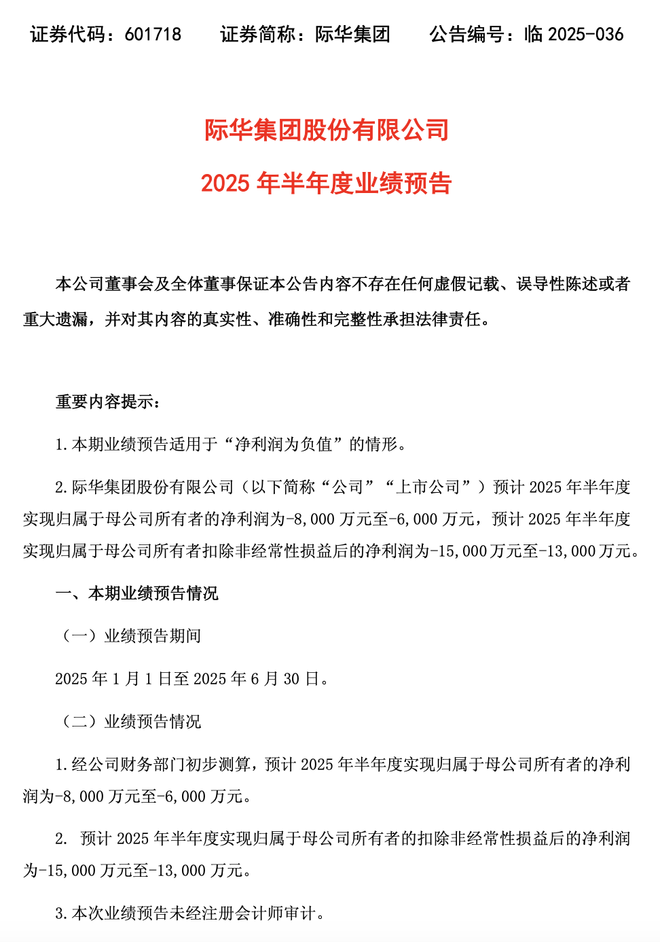 证券代码：601718　　证券简称：际华集团　　公告编号：临 2025-036

际华集团股份有限公司

2025 年半年度业绩预告

本公司董事会及全体董事保证本公告内容不存在任何虚假记载、误导性陈述或者重大遗漏，并对其内容的真实性、准确性和完整性承担法律责任。

重要内容提示：

1.本期业绩预告适用于“净利润为负值”的情形。

2.际华集团股份有限公司（以下简称“公司”“上市公司”）预计 2025 年半年度实现归属于母公司所有者的净利润为-8,000 万元至-6,000 万元，预计 2025 年半年度实现归属于母公司所有者扣除非经常性损益后的净利润为-15,000 万元至-13,000 万元。

一、本期业绩预告情况

（一）业绩预告期间

2025 年 1 月 1 日至 2025 年 6 月 30 日。

（二）业绩预告情况

1.经公司财务部门初步测算，预计 2025 年半年度实现归属于母公司所有者的净利润为-8,000 万元至-6,000 万元。

2. 预计 2025 年半年度实现归属于母公司所有者的扣除非经常性损益后的净利润为-15,000 万元至-13,000 万元。

3.本次业绩预告未经注册会计师审计。